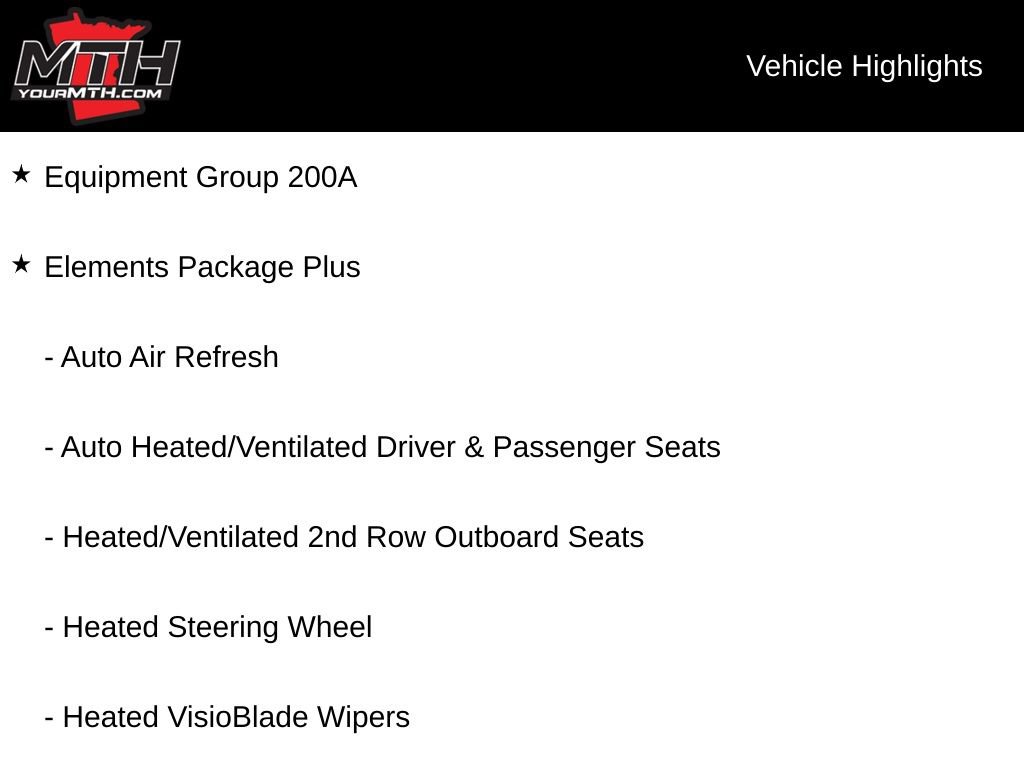 MTH
YOURMTH.COM

Vehicle Highlights

★ Equipment Group 200A

★ Elements Package Plus

- Auto Air Refresh

- Auto Heated/Ventilated Driver & Passenger Seats

- Heated/Ventilated 2nd Row Outboard Seats

- Heated Steering Wheel

- Heated VisioBlade Wipers